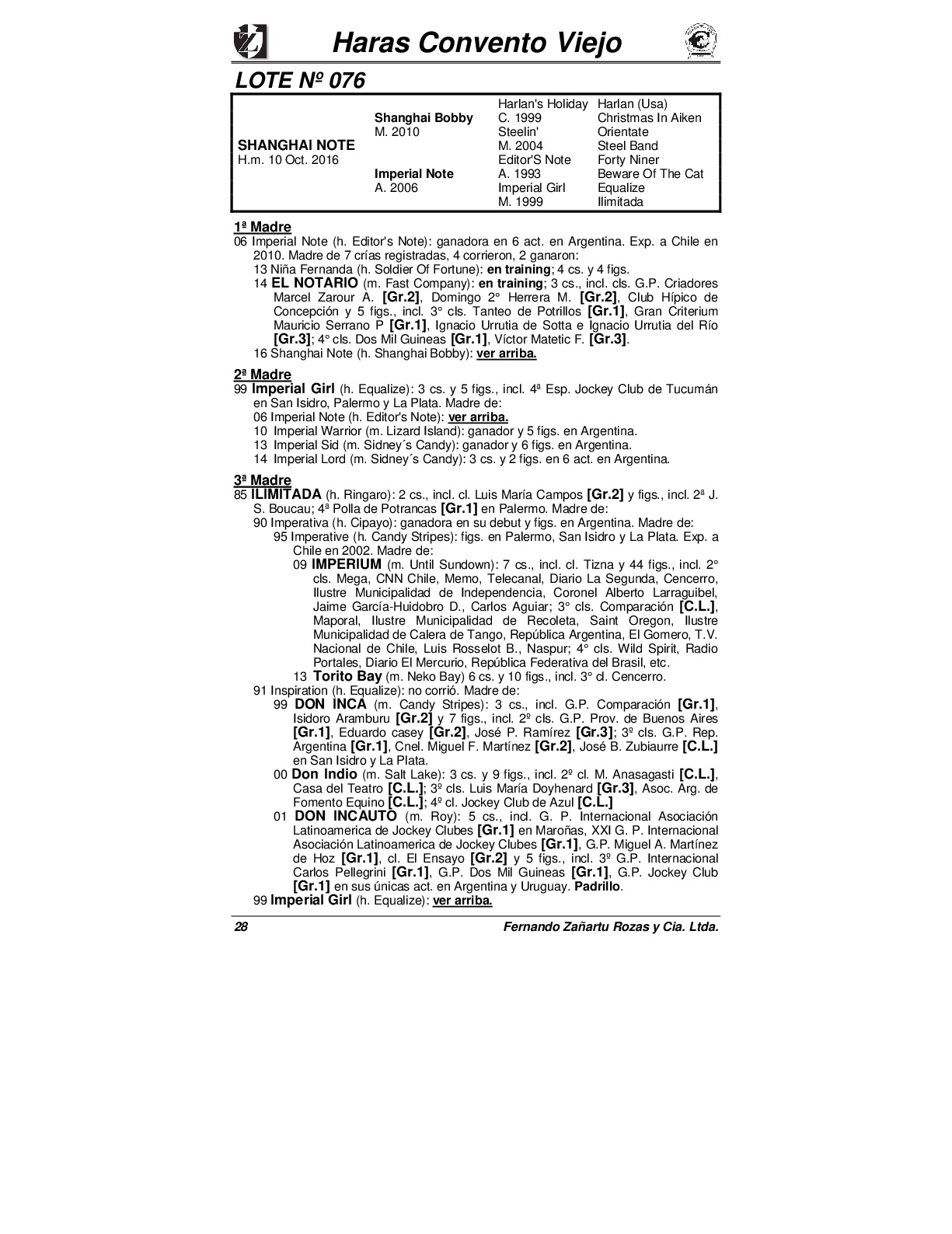 Haras Convento Viejo

LOTE Nº 076

| | | | |
|---|---|---|---|
| | | Harlan's Holiday | Harlan (Usa) |
| | Shanghai Bobby | C. 1999 | Christmas In Aiken |
| | M. 2010 | Steelin' | Orientate |
| SHANGHAI NOTE | | M. 2004 | Steel Band |
| H.m. 10 Oct. 2016 | | Editor'S Note | Forty Niner |
| | Imperial Note | A. 1993 | Beware Of The Cat |
| | A. 2006 | Imperial Girl | Equalize |
| | | M. 1999 | Ilimitada |

1ª Madre
06 Imperial Note (h. Editor's Note): ganadora en 6 act. en Argentina. Exp. a Chile en 2010. Madre de 7 crías registradas, 4 corrieron, 2 ganaron:
13 Niña Fernanda (h. Soldier Of Fortune): en training; 4 cs. y 4 figs.
14 EL NOTARIO (m. Fast Company): en training; 3 cs., incl. cls. G.P. Criadores Marcel Zarour A. [Gr.2], Domingo 2° Herrera M. [Gr.2], Club Hípico de Concepción y 5 figs., incl. 3° cls. Tanteo de Potrillos [Gr.1], Gran Criterium Mauricio Serrano P [Gr.1], Ignacio Urrutia de Sotta e Ignacio Urrutia del Río [Gr.3]; 4° cls. Dos Mil Guineas [Gr.1], Víctor Matetic F. [Gr.3].
16 Shanghai Note (h. Shanghai Bobby): ver arriba.

2ª Madre
99 Imperial Girl (h. Equalize): 3 cs. y 5 figs., incl. 4ª Esp. Jockey Club de Tucumán en San Isidro, Palermo y La Plata. Madre de:
06 Imperial Note (h. Editor's Note): ver arriba.
10 Imperial Warrior (m. Lizard Island): ganador y 5 figs. en Argentina.
13 Imperial Sid (m. Sidney´s Candy): ganador y 6 figs. en Argentina.
14 Imperial Lord (m. Sidney´s Candy): 3 cs. y 2 figs. en 6 act. en Argentina.

3ª Madre
85 ILIMITADA (h. Ringaro): 2 cs., incl. cl. Luis María Campos [Gr.2] y figs., incl. 2ª J. S. Boucau; 4ª Polla de Potrancas [Gr.1] en Palermo. Madre de:
90 Imperativa (h. Cipayo): ganadora en su debut y figs. en Argentina. Madre de:
95 Imperative (h. Candy Stripes): figs. en Palermo, San Isidro y La Plata. Exp. a Chile en 2002. Madre de:
09 IMPERIUM (m. Until Sundown): 7 cs., incl. cl. Tizna y 44 figs., incl. 2° cls. Mega, CNN Chile, Memo, Telecanal, Diario La Segunda, Cencerro, Ilustre Municipalidad de Independencia, Coronel Alberto Larraguibel, Jaime García-Huidobro D., Carlos Aguiar; 3° cls. Comparación [C.L.], Maporal, Ilustre Municipalidad de Recoleta, Saint Oregon, Ilustre Municipalidad de Calera de Tango, República Argentina, El Gomero, T.V. Nacional de Chile, Luis Rosselot B., Naspur; 4° cls. Wild Spirit, Radio Portales, Diario El Mercurio, República Federativa del Brasil, etc.
13 Torito Bay (m. Neko Bay) 6 cs. y 10 figs., incl. 3° cl. Cencerro.
91 Inspiration (h. Equalize): no corrió. Madre de:
99 DON INCA (m. Candy Stripes): 3 cs., incl. G.P. Comparación [Gr.1], Isidoro Aramburu [Gr.2] y 7 figs., incl. 2º cls. G.P. Prov. de Buenos Aires [Gr.1], Eduardo casey [Gr.2], José P. Ramírez [Gr.3]; 3º cls. G.P. Rep. Argentina [Gr.1], Cnel. Miguel F. Martínez [Gr.2], José B. Zubiaurre [C.L.] en San Isidro y La Plata.
00 Don Indio (m. Salt Lake): 3 cs. y 9 figs., incl. 2º cl. M. Anasagasti [C.L.], Casa del Teatro [C.L.]; 3º cls. Luis María Doyhenard [Gr.3], Asoc. Arg. de Fomento Equino [C.L.]; 4º cl. Jockey Club de Azul [C.L.]
01 DON INCAUTO (m. Roy): 5 cs., incl. G. P. Internacional Asociación Latinoamerica de Jockey Clubes [Gr.1] en Maroñas, XXI G. P. Internacional Asociación Latinoamerica de Jockey Clubes [Gr.1], G.P. Miguel A. Martínez de Hoz [Gr.1], cl. El Ensayo [Gr.2] y 5 figs., incl. 3º G.P. Internacional Carlos Pellegrini [Gr.1], G.P. Dos Mil Guineas [Gr.1], G.P. Jockey Club [Gr.1] en sus únicas act. en Argentina y Uruguay. Padrillo.
99 Imperial Girl (h. Equalize): ver arriba.

28 Fernando Zañartu Rozas y Cia. Ltda.